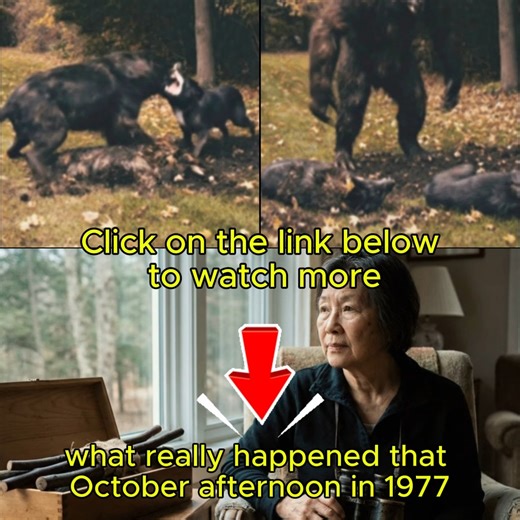 Click on the link below to watch more

what really happened that October afternoon in 1977